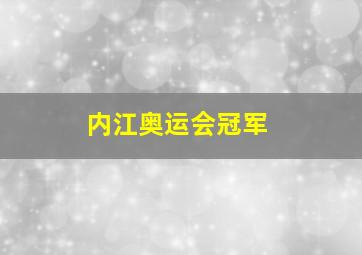 内江奥运会冠军